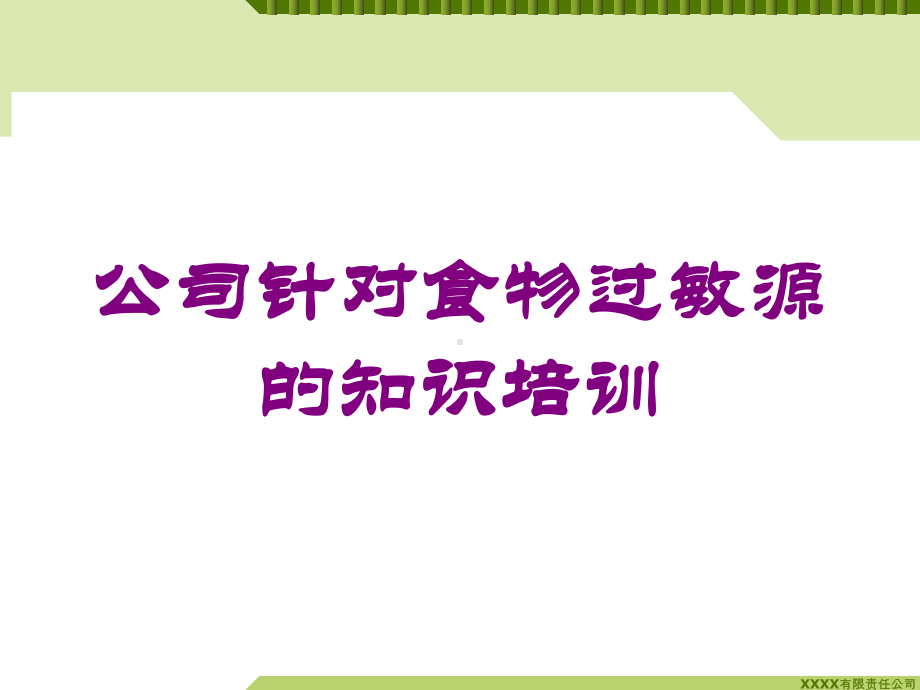 公司针对食物过敏源的知识培训

XXXX有限责任公司